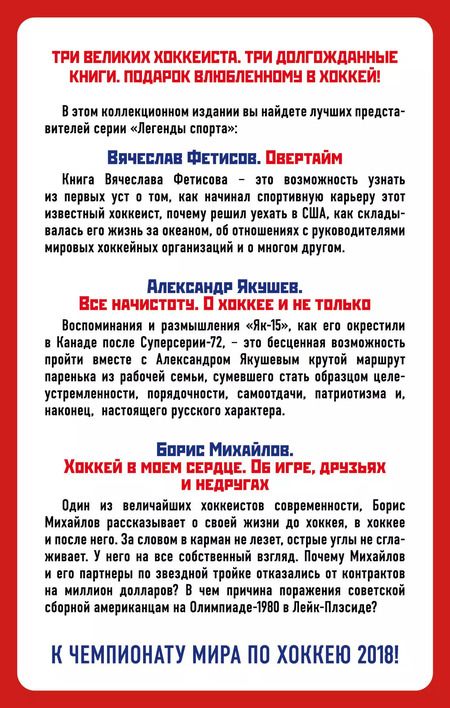 ТРИ ВЕЛИКИХ ХОККЕИСТА. ТРИ ДОЛГОЖДАННЫЕ КНИГИ. ПОДАРОК ВЛЮБЛЕННОМУ В ХОККЕЙ!

В этом коллекционном издании вы найдете лучших представителей серии «Легенды спорта»:

Вячеслав Фетисов. Овертайм

Книга Вячеслава Фетисова – это возможность узнать из первых уст о том, как начинал спортивную карьеру этот известный хоккеист, почему решил уехать в США, как складывалась его жизнь за океаном, об отношениях с руководителями мировых хоккейных организаций и о многом другом.

Александр Якушев.
Все начистоту. О хоккее и не только

Воспоминания и размышления «Як-15», как его окрестили в Канаде после Суперсерии-72, – это бесценная возможность пройти вместе с Александром Якушевым крутой маршрут паренька из рабочей семьи, сумевшего стать образцом целеустремленности, порядочности, самоотдачи, патриотизма и, наконец, настоящего русского характера.

Борис Михайлов.
Хоккей в моем сердце. Об игре, друзьях и недругах

Один из величайших хоккеистов современности, Борис Михайлов рассказывает о своей жизни до хоккея, в хоккее и после него. За словом в карман не лезет, острые углы не сглаживает. У него на все собственный взгляд. Почему Михайлов и его партнеры по звездной тройке отказались от контрактов на миллион долларов? В чем причина поражения советской сборной американцам на Олимпиаде-1980 в Лейк-Плэсиде?

К ЧЕМПИОНАТУ МИРА ПО ХОККЕЮ 2018!